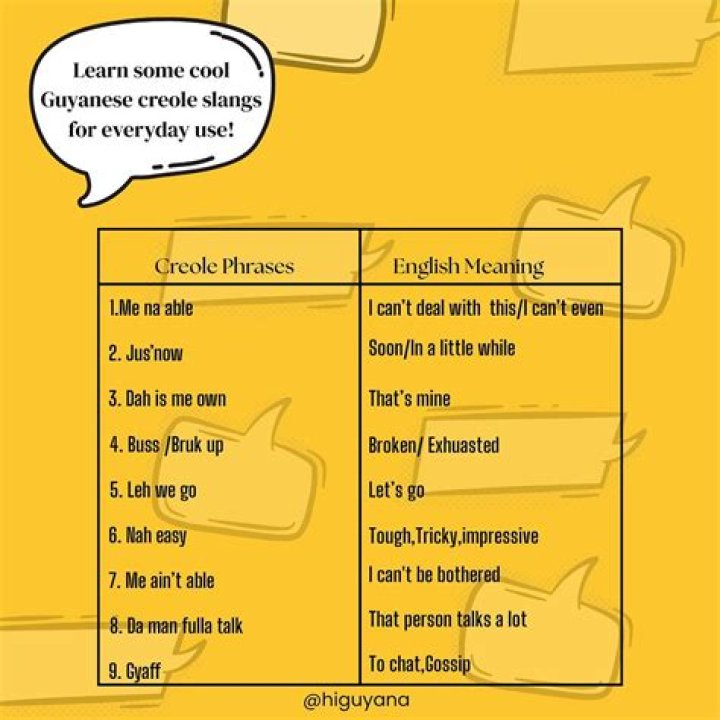 Learn some cool Guyanese creole slangs for everyday use!

| Creole Phrases | English Meaning |
|---|---|
| 1.Me na able | I can't deal with this/I can't even |
| 2. Jus'now | Soon/In a little while |
| 3. Dah is me own | That's mine |
| 4. Buss /Bruk up | Broken/ Exhuasted |
| 5. Leh we go | Let's go |
| 6. Nah easy | Tough,Tricky,impressive |
| 7. Me ain't able | I can't be bothered |
| 8. Da man fulla talk | That person talks a lot |
| 9. Gyaff | To chat,Gossip |

@higuyana